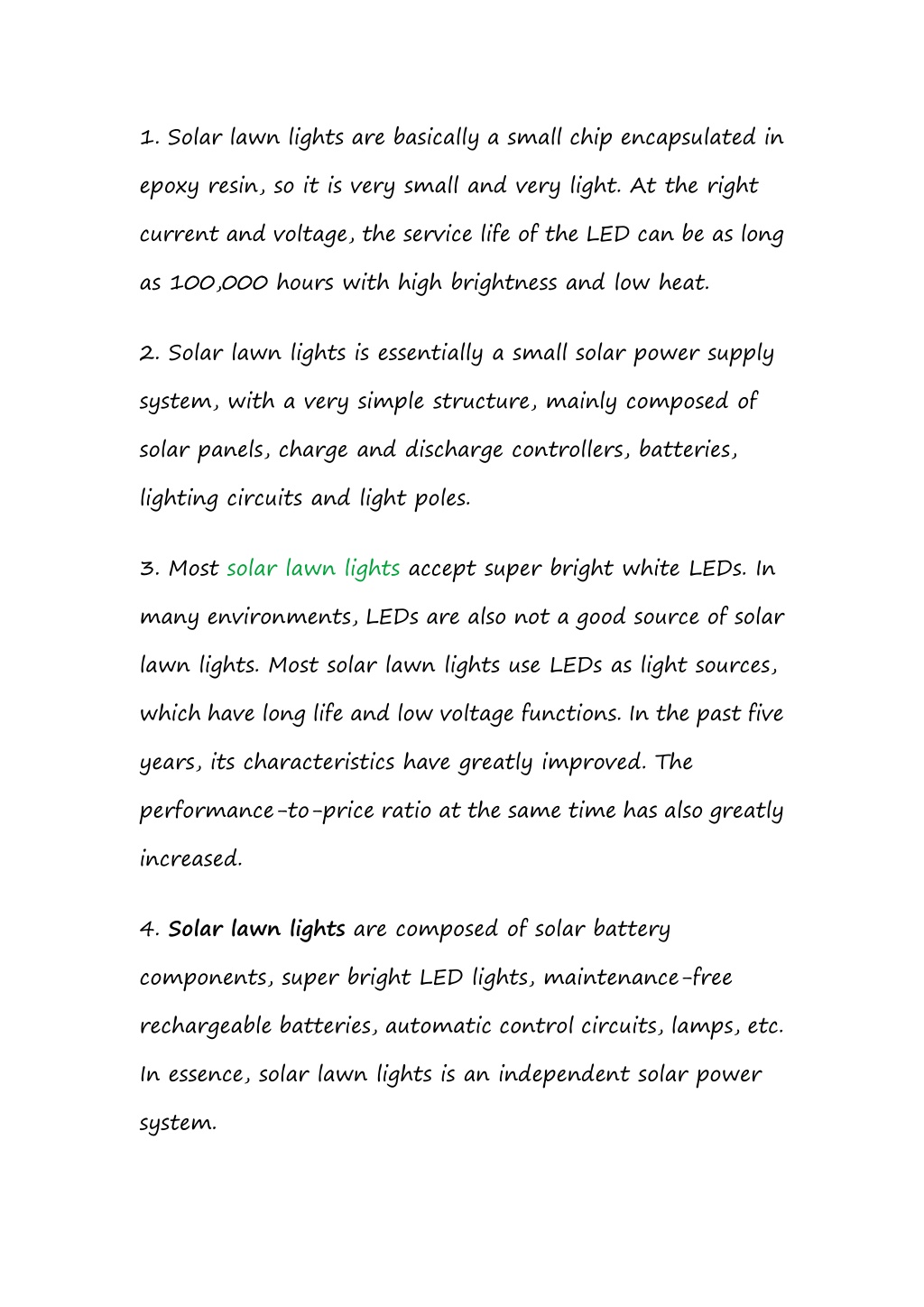 1. Solar lawn lights are basically a small chip encapsulated in epoxy resin, so it is very small and very light. At the right current and voltage, the service life of the LED can be as long as 100,000 hours with high brightness and low heat.

2. Solar lawn lights is essentially a small solar power supply system, with a very simple structure, mainly composed of solar panels, charge and discharge controllers, batteries, lighting circuits and light poles.

3. Most solar lawn lights accept super bright white LEDs. In many environments, LEDs are also not a good source of solar lawn lights. Most solar lawn lights use LEDs as light sources, which have long life and low voltage functions. In the past five years, its characteristics have greatly improved. The performance-to-price ratio at the same time has also greatly increased.

4. Solar lawn lights are composed of solar battery components, super bright LED lights, maintenance-free rechargeable batteries, automatic control circuits, lamps, etc. In essence, solar lawn lights is an independent solar power system.